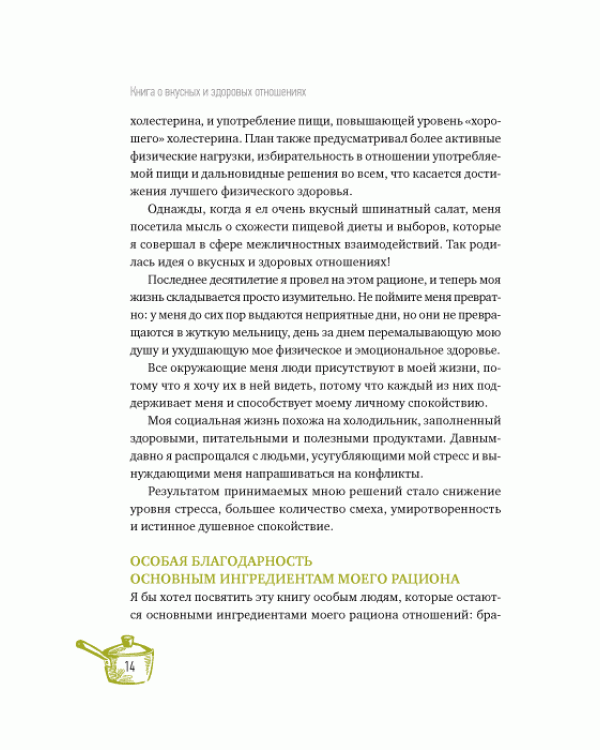 Книга о вкусных и здоровых отношениях

холестерина, и употребление пищи, повышающей уровень «хорошего» холестерина. План также предусматривал более активные физические нагрузки, избирательность в отношении употребляемой пищи и дальновидные решения во всем, что касается достижения лучшего физического здоровья.

Однажды, когда я ел очень вкусный шпинатный салат, меня посетила мысль о схожести пищевой диеты и выборов, которые я совершал в сфере межличностных взаимодействий. Так родилась идея о вкусных и здоровых отношениях!

Последнее десятилетие я провел на этом рационе, и теперь моя жизнь складывается просто изумительно. Не поймите меня превратно: у меня до сих пор выдаются неприятные дни, но они не превращаются в жуткую мельницу, день за днем перемалывающую мою душу и ухудшающую мое физическое и эмоциональное здоровье.

Все окружающие меня люди присутствуют в моей жизни, потому что я хочу их в ней видеть, потому что каждый из них поддерживает меня и способствует моему личному спокойствию.

Моя социальная жизнь похожа на холодильник, заполненный здоровыми, питательными и полезными продуктами. Давным-давно я распрощался с людьми, усугубляющими мой стресс и вынуждающими меня напрашиваться на конфликты.

Результатом принимаемых мною решений стало снижение уровня стресса, большее количество смеха, умиротворенность и истинное душевное спокойствие.

ОСОБАЯ БЛАГОДАРНОСТЬ
ОСНОВНЫМ ИНГРЕДИЕНТАМ МОЕГО РАЦИОНА

Я бы хотел посвятить эту книгу особым людям, которые остаются основными ингредиентами моего рациона отношений: бра-

14